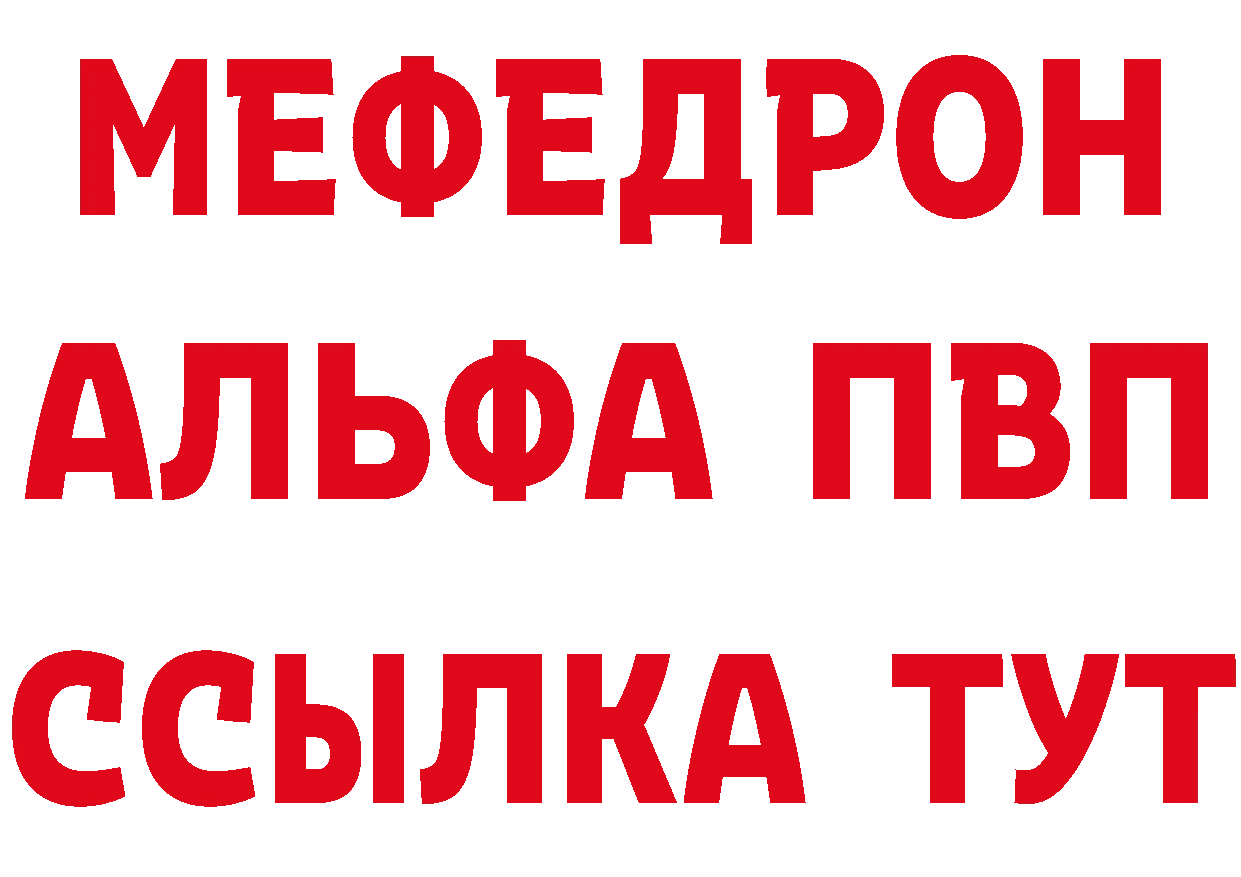 МЕФЕДРОН
АЛЬФА ПВП
ССЫЛКА ТУТ